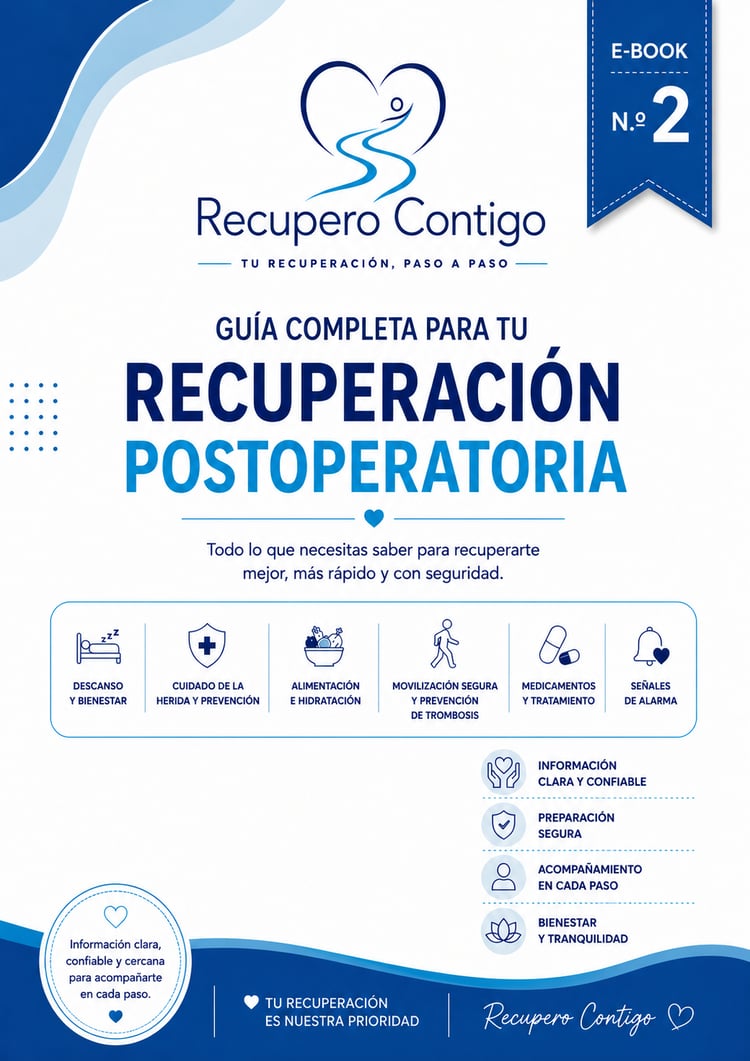 E-BOOK
N.º 2

Recupero Contigo
TU RECUPERACIÓN, PASO A PASO

GUÍA COMPLETA PARA TU
RECUPERACIÓN
POSTOPERATORIA

Todo lo que necesitas saber para recuperarte mejor, más rápido y con seguridad.

DESCANSO Y BIENESTAR

CUIDADO DE LA HERIDA Y PREVENCIÓN

ALIMENTACIÓN E HIDRATACIÓN

MOVILIZACIÓN SEGURA Y PREVENCIÓN DE TROMBOSIS

MEDICAMENTOS Y TRATAMIENTO

SEÑALES DE ALARMA

INFORMACIÓN CLARA Y CONFIABLE

PREPARACIÓN SEGURA

ACOMPAÑAMIENTO EN CADA PASO

BIENESTAR Y TRANQUILIDAD

Información clara, confiable y cercana para acompañarte en cada paso.

TU RECUPERACIÓN ES NUESTRA PRIORIDAD

Recupero Contigo